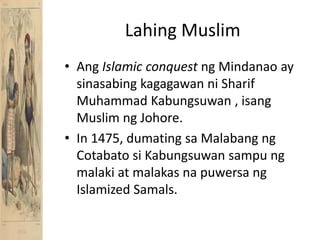 Lahing Muslim

• Ang Islamic conquest ng Mindanao ay sinasabing kagagawan ni Sharif Muhammad Kabungsuwan , isang Muslim ng Johore.

• In 1475, dumating sa Malabang ng Cotabato si Kabungsuwan sampu ng malaki at malakas na puwersa ng Islamized Samals.